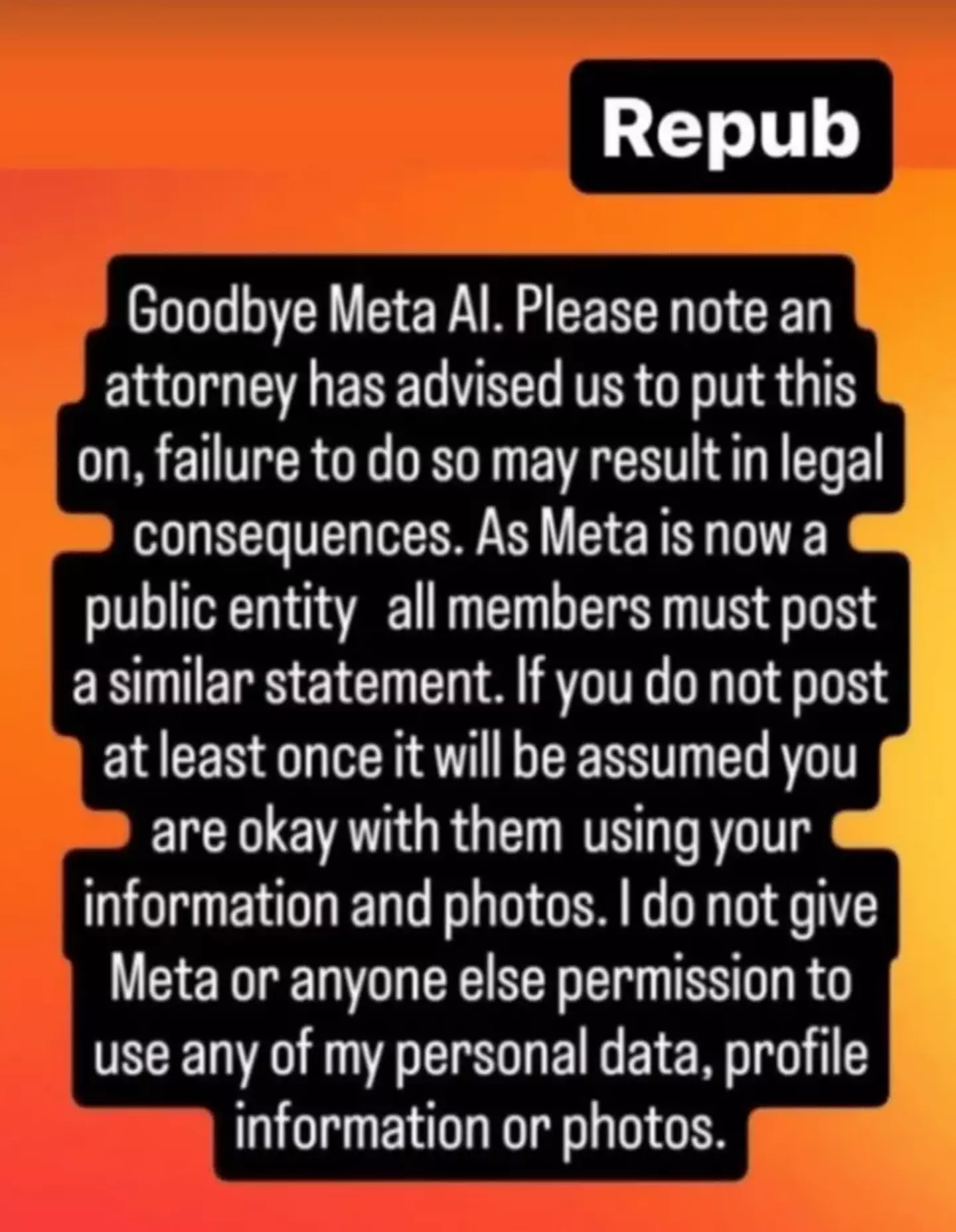 Repub

Goodbye Meta AI. Please note an attorney has advised us to put this on, failure to do so may result in legal consequences. As Meta is now a public entity all members must post a similar statement. If you do not post at least once it will be assumed you are okay with them using your information and photos. I do not give Meta or anyone else permission to use any of my personal data, profile information or photos.